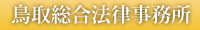 鳥取総合法律事務所